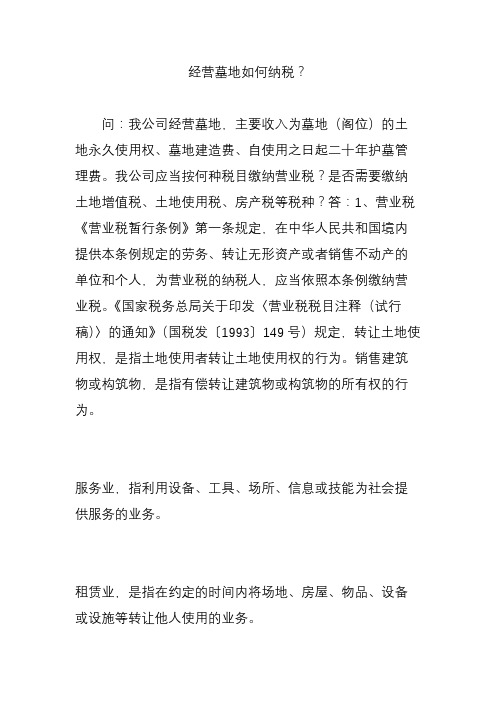 经营墓地如何纳税？

问：我公司经营墓地，主要收入为墓地（阁位）的土地永久使用权、墓地建造费、自使用之日起二十年护墓管理费。我公司应当按何种税目缴纳营业税？是否需要缴纳土地增值税、土地使用税、房产税等税种？答：1、营业税《营业税暂行条例》第一条规定，在中华人民共和国境内提供本条例规定的劳务、转让无形资产或者销售不动产的单位和个人，为营业税的纳税人，应当依照本条例缴纳营业税。《国家税务总局关于印发〈营业税税目注释（试行稿)〉的通知》(国税发〔1993〕149 号）规定，转让土地使用权，是指土地使用者转让土地使用权的行为。销售建筑物或构筑物，是指有偿转让建筑物或构筑物的所有权的行为。

服务业，指利用设备、工具、场所、信息或技能为社会提供服务的业务。

租赁业，是指在约定的时间内将场地、房屋、物品、设备或设施等转让他人使用的业务。